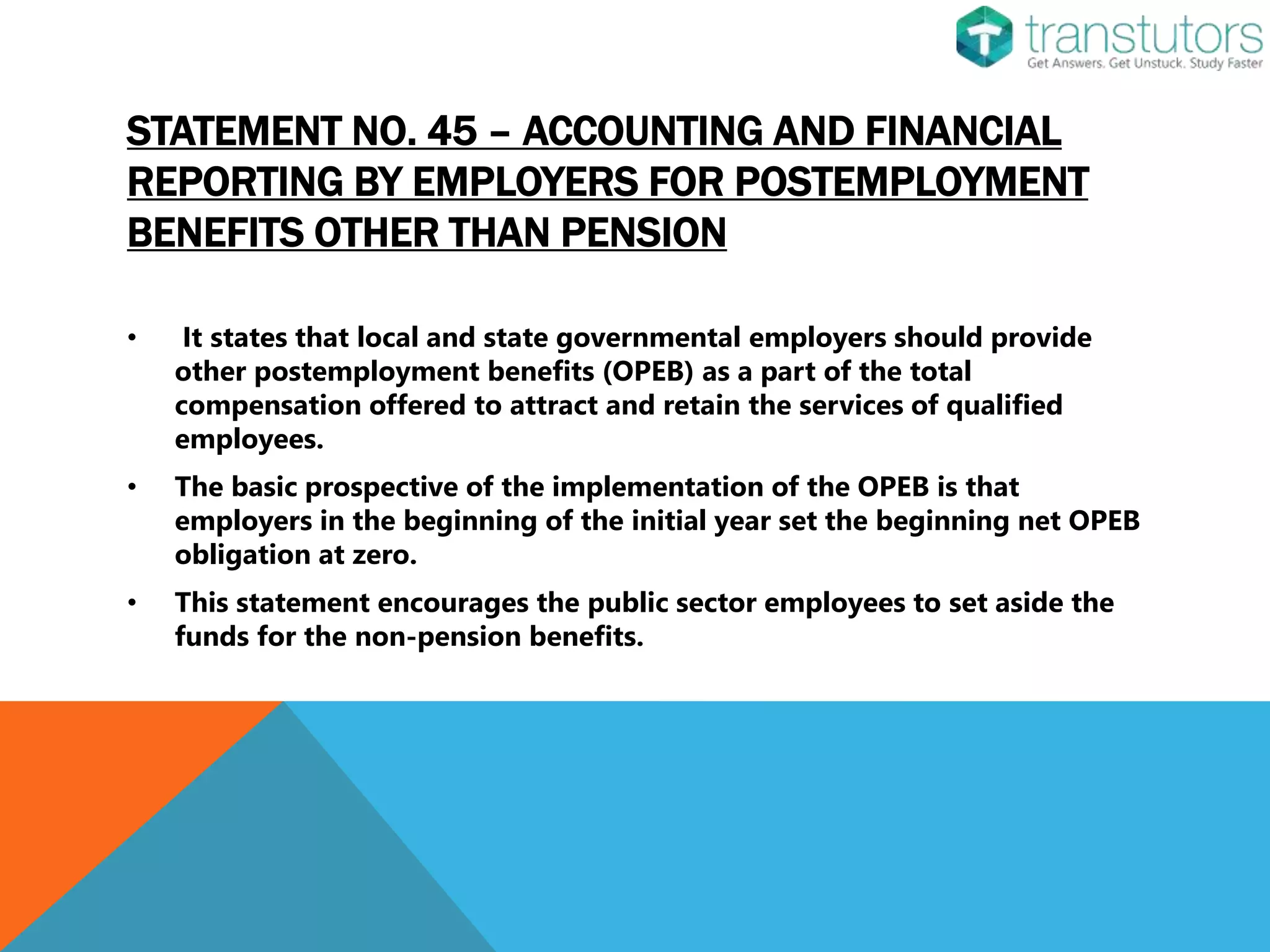 transtutors
Get Answers. Get Unstuck. Study Faster

STATEMENT NO. 45 – ACCOUNTING AND FINANCIAL REPORTING BY EMPLOYERS FOR POSTEMPLOYMENT BENEFITS OTHER THAN PENSION

• It states that local and state governmental employers should provide other postemployment benefits (OPEB) as a part of the total compensation offered to attract and retain the services of qualified employees.

• The basic prospective of the implementation of the OPEB is that employers in the beginning of the initial year set the beginning net OPEB obligation at zero.

• This statement encourages the public sector employees to set aside the funds for the non-pension benefits.